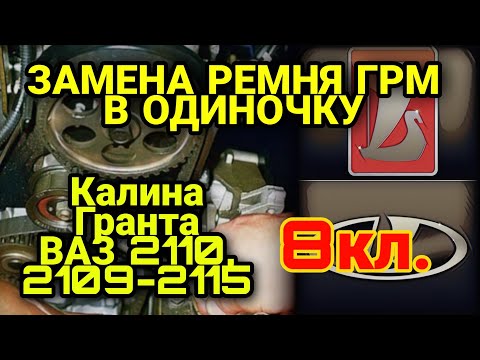 ЗАМЕНА РЕМНЯ ГРМ В ОДИНОЧКУ

Калина
Гранта
ВАЗ 2110,
2109-2115

8кл.